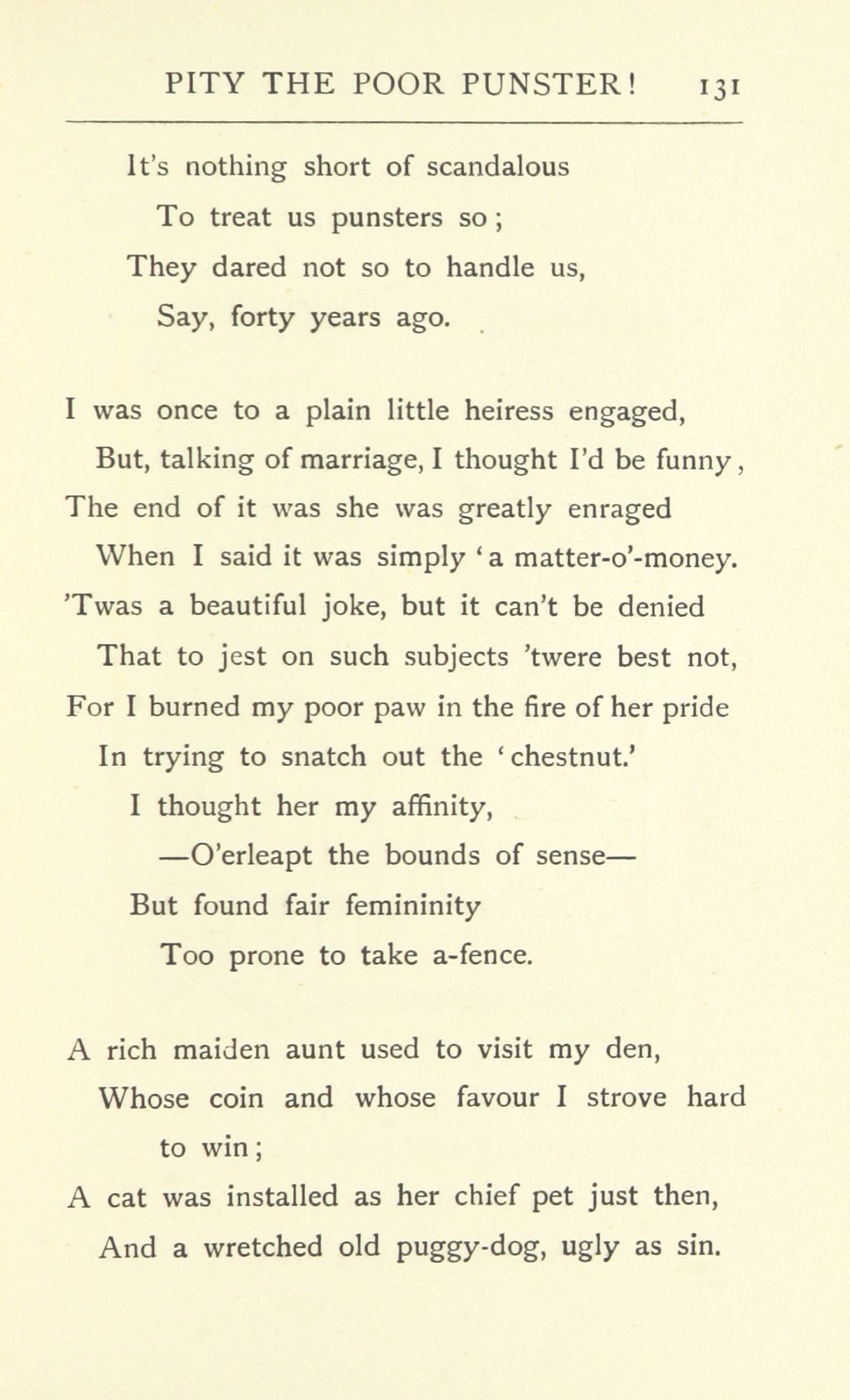 PITY THE POOR PUNSTER! 131

It's nothing short of scandalous
To treat us punsters so;
They dared not so to handle us,
Say, forty years ago.

I was once to a plain little heiress engaged,
But, talking of marriage, I thought I'd be funny,
The end of it was she was greatly enraged
When I said it was simply 'a matter-o'-money.
'Twas a beautiful joke, but it can't be denied
That to jest on such subjects 'twere best not,
For I burned my poor paw in the fire of her pride
In trying to snatch out the 'chestnut.'
I thought her my affinity,
—O'erleapt the bounds of sense—
But found fair femininity
Too prone to take a-fence.

A rich maiden aunt used to visit my den,
Whose coin and whose favour I strove hard to win;
A cat was installed as her chief pet just then,
And a wretched old puggy-dog, ugly as sin.